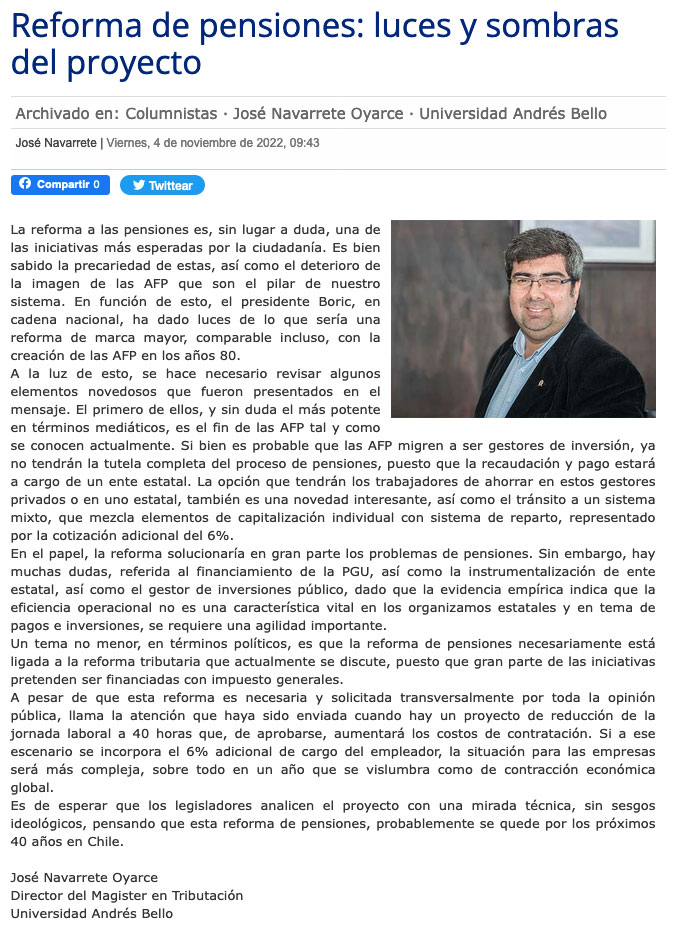 Reforma de pensiones: luces y sombras del proyecto

Archivado en: Columnistas · José Navarrete Oyarce · Universidad Andrés Bello

José Navarrete | Viernes, 4 de noviembre de 2022, 09:43

Compartir 0 Twittear

La reforma a las pensiones es, sin lugar a duda, una de las iniciativas más esperadas por la ciudadanía. Es bien sabido la precariedad de estas, así como el deterioro de la imagen de las AFP que son el pilar de nuestro sistema. En función de esto, el presidente Boric, en cadena nacional, ha dado luces de lo que sería una reforma de marca mayor, comparable incluso, con la creación de las AFP en los años 80.
A la luz de esto, se hace necesario revisar algunos elementos novedosos que fueron presentados en el mensaje. El primero de ellos, y sin duda el más potente en términos mediáticos, es el fin de las AFP tal y como se conocen actualmente. Si bien es probable que las AFP migren a ser gestores de inversión, ya no tendrán la tutela completa del proceso de pensiones, puesto que la recaudación y pago estará a cargo de un ente estatal. La opción que tendrán los trabajadores de ahorrar en estos gestores privados o en uno estatal, también es una novedad interesante, así como el tránsito a un sistema mixto, que mezcla elementos de capitalización individual con sistema de reparto, representado por la cotización adicional del 6%.
En el papel, la reforma solucionaría en gran parte los problemas de pensiones. Sin embargo, hay muchas dudas, referida al financiamiento de la PGU, así como la instrumentalización de ente estatal, así como el gestor de inversiones público, dado que la evidencia empírica indica que la eficiencia operacional no es una característica vital en los organizamos estatales y en tema de pagos e inversiones, se requiere una agilidad importante.
Un tema no menor, en términos políticos, es que la reforma de pensiones necesariamente está ligada a la reforma tributaria que actualmente se discute, puesto que gran parte de las iniciativas pretenden ser financiadas con impuesto generales.
A pesar de que esta reforma es necesaria y solicitada transversalmente por toda la opinión pública, llama la atención que haya sido enviada cuando hay un proyecto de reducción de la jornada laboral a 40 horas que, de aprobarse, aumentará los costos de contratación. Si a ese escenario se incorpora el 6% adicional de cargo del empleador, la situación para las empresas será más compleja, sobre todo en un año que se vislumbra como de contracción económica global.
Es de esperar que los legisladores analicen el proyecto con una mirada técnica, sin sesgos ideológicos, pensando que esta reforma de pensiones, probablemente se quede por los próximos 40 años en Chile.

José Navarrete Oyarce
Director del Magister en Tributación
Universidad Andrés Bello